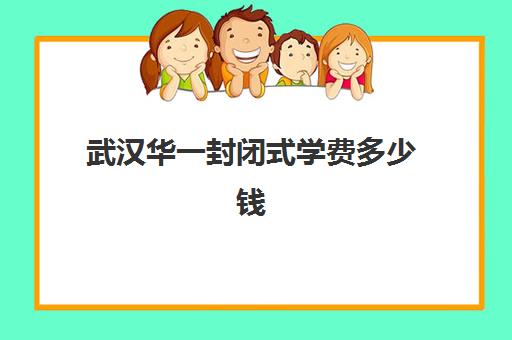 武汉华一封闭式学费多少钱